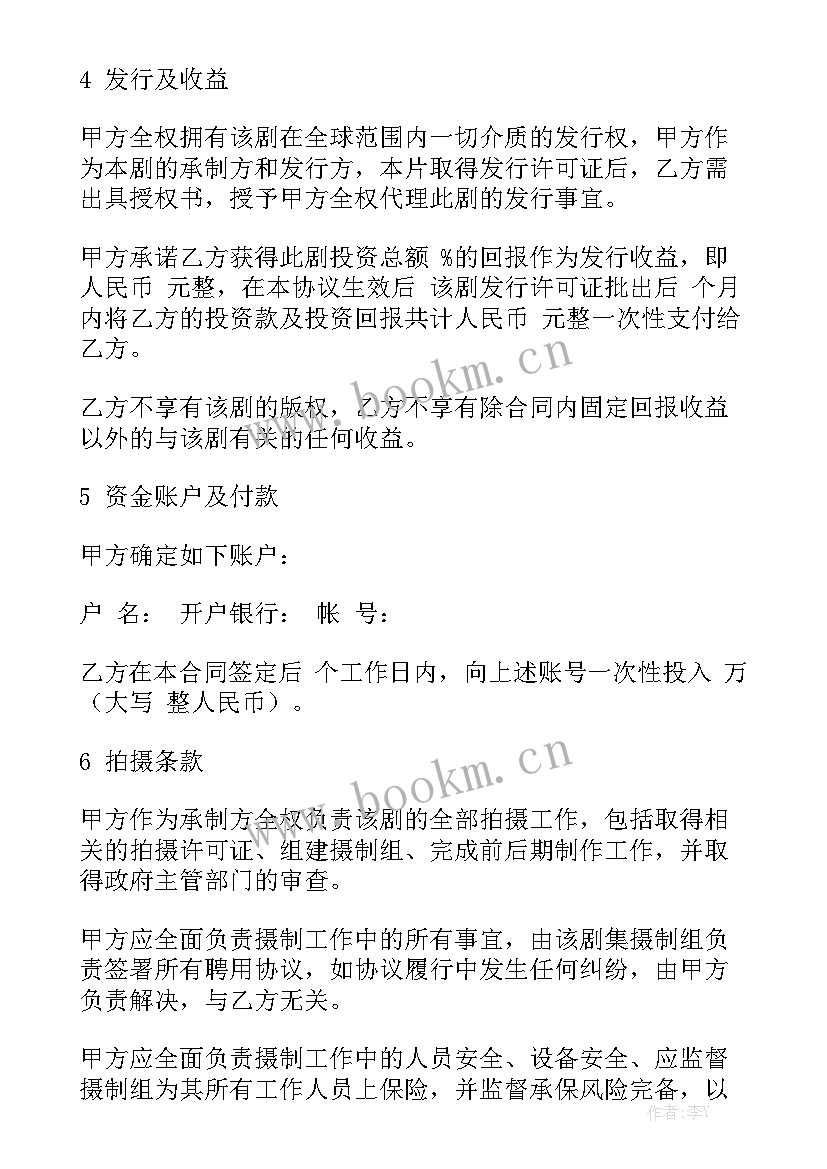 4 发行及收益

甲方全权拥有该剧在全球范围内一切介质的发行权，甲方作为本剧的承制方和发行方，本片取得发行许可证后，乙方需出具授权书，授予甲方全权代理此剧的发行事宜。

甲方承诺乙方获得此剧投资总额 %的回报作为发行收益，即人民币 元整，在本协议生效后 该剧发行许可证批出后 个月内将乙方的投资款及投资回报共计人民币 元整一次性支付给乙方。

乙方不享有该剧的版权，乙方不享有除合同内固定回报收益以外的与该剧有关的任何收益。

5 资金账户及付款

甲方确定如下账户：

户 名： 开户银行： 帐 号：

乙方在本合同签定后 个工作日内，向上述账号一次性投入 万（大写 整人民币）。

6 拍摄条款

甲方作为承制方全权负责该剧的全部拍摄工作，包括取得相关的拍摄许可证、组建摄制组、完成前后期制作工作，并取得政府主管部门的审查。

甲方应全面负责摄制工作中的所有事宜，由该剧集摄制组负责签署所有聘用协议，如协议履行中发生任何纠纷，由甲方负责解决，与乙方无关。

甲方应全面负责摄制工作中的人员安全、设备安全、应监督摄制组为其所有工作人员上保险，并监督承保风险完备，以

www.bookm.cn
www.bookm.cn
作者：李Y